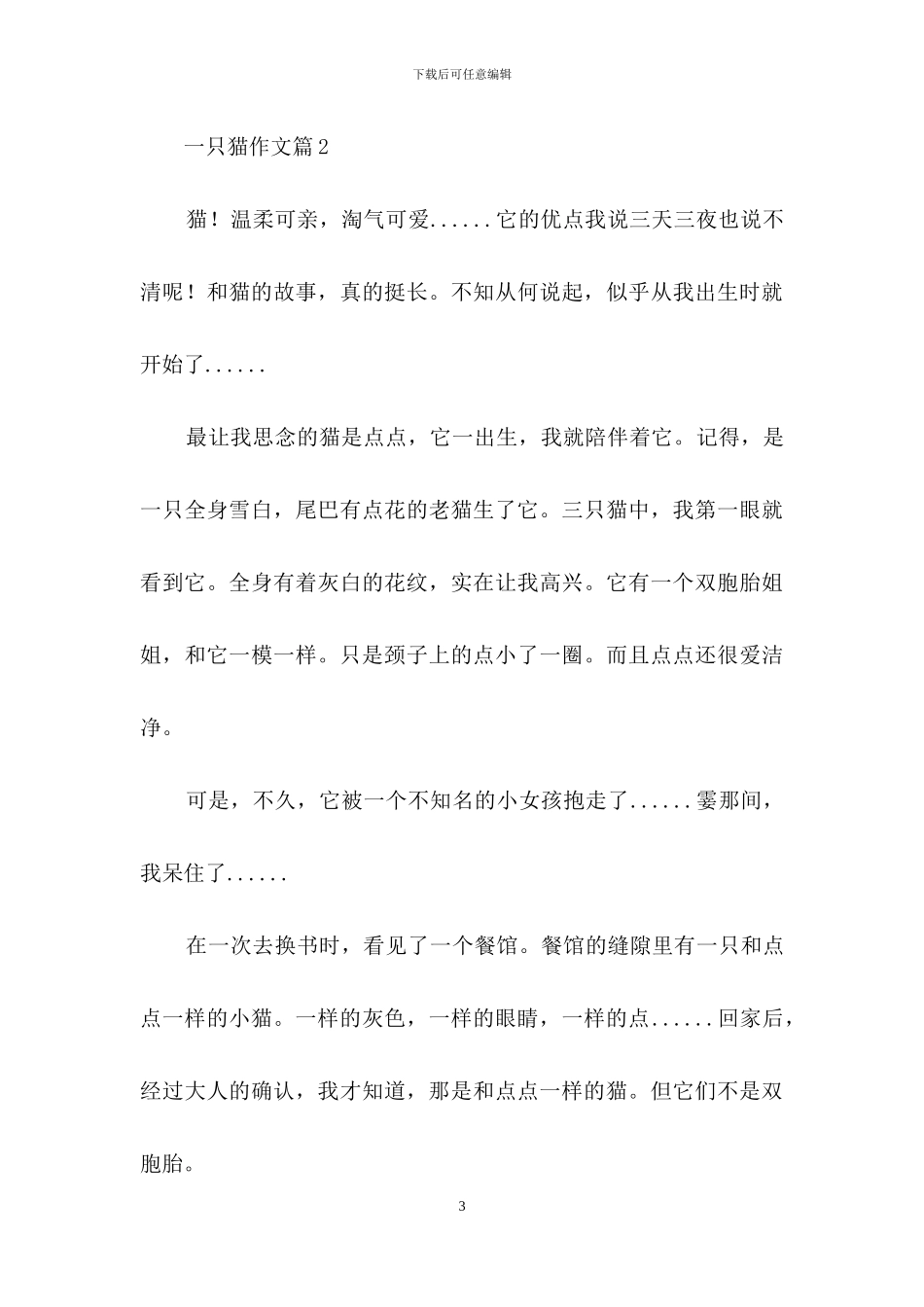 下载后可任意编辑

一只猫作文篇2

猫！温柔可亲，淘气可爱......它的优点我说三天三夜也说不清呢！和猫的故事，真的挺长。不知从何说起，似乎从我出生时就开始了......

最让我思念的猫是点点，它一出生，我就陪伴着它。记得，是一只全身雪白，尾巴有点花的老猫生了它。三只猫中，我第一眼就看到它。全身有着灰白的花纹，实在让我高兴。它有一个双胞胎姐姐，和它一模一样。只是颈子上的点小了一圈。而且点点还很爱洁净。

可是，不久，它被一个不知名的小女孩抱走了......霎那间，我呆住了......

在一次去换书时，看见了一个餐馆。餐馆的缝隙里有一只和点点一样的小猫。一样的灰色，一样的眼睛，一样的点......回家后，经过大人的确认，我才知道，那是和点点一样的猫。但它们不是双胞胎。

3